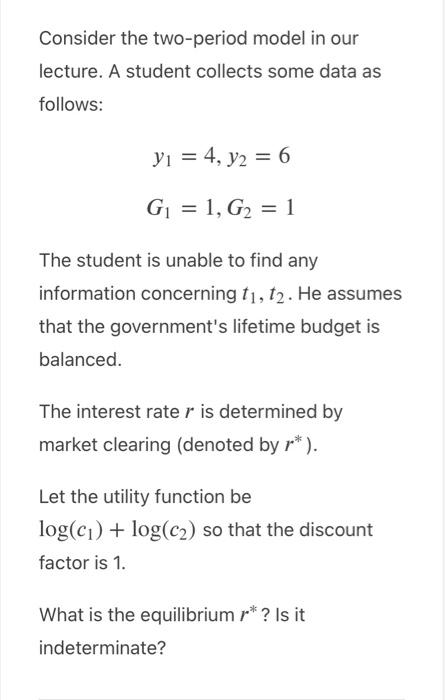 Consider the two-period model in our lecture. A student collects some data as follows:

$y_1 = 4, y_2 = 6$

$G_1 = 1, G_2 = 1$

The student is unable to find any information concerning $t_1, t_2$. He assumes that the government's lifetime budget is balanced.

The interest rate $r$ is determined by market clearing (denoted by $r^*$).

Let the utility function be $\log(c_1) + \log(c_2)$ so that the discount factor is 1.

What is the equilibrium $r^*$? Is it indeterminate?